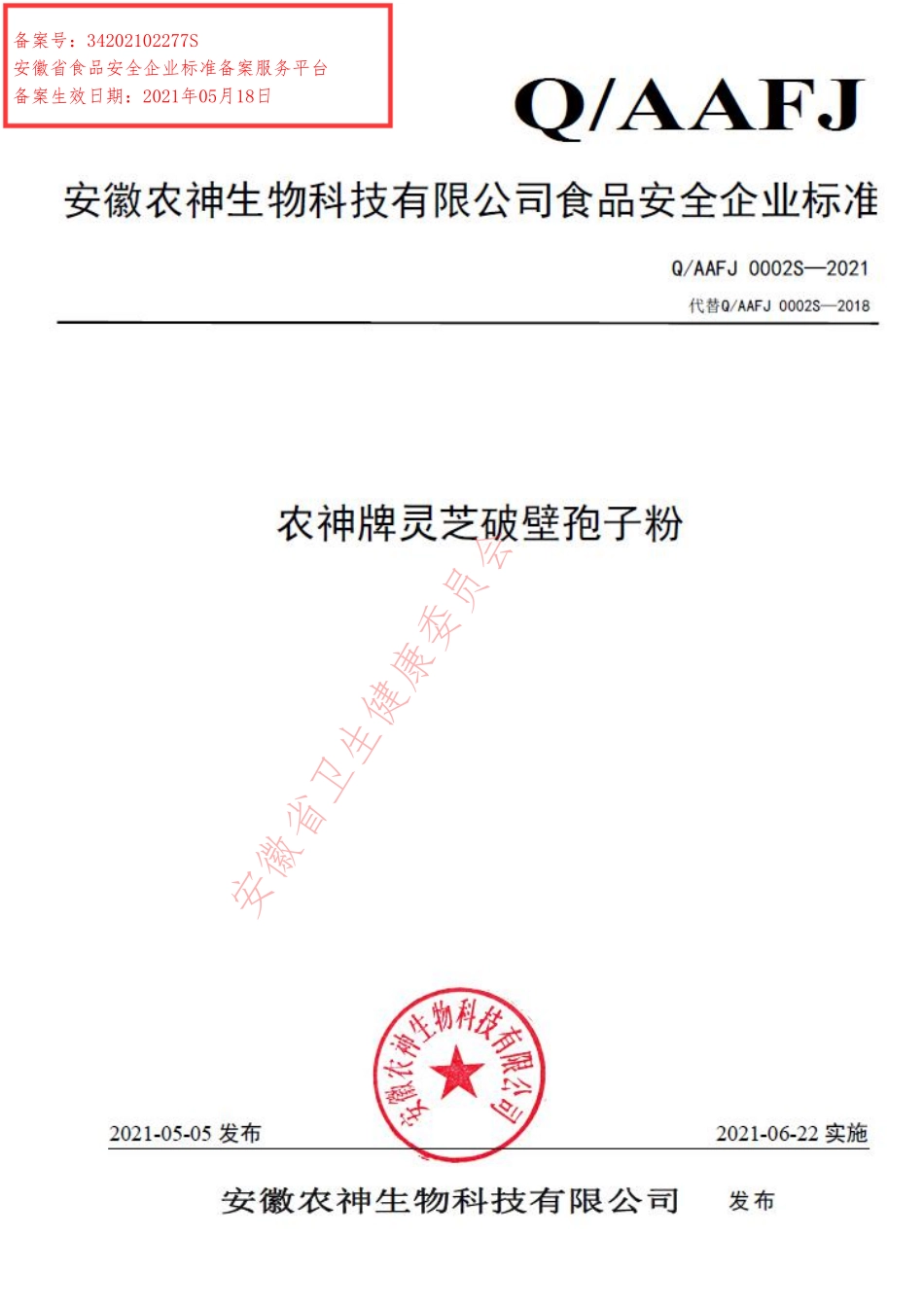 备案号：34202102277S
安徽省食品安全企业标准备案服务平台
备案生效日期：2021年05月18日

Q/AAFJ

安徽农神生物科技有限公司食品安全企业标准

Q/AAFJ 0002S—2021
代替Q/AAFJ 0002S—2018

农神牌灵芝破壁孢子粉

安徽省卫生健康委员会

安徽农神生物科技有限公司

2021-05-05 发布

2021-06-22 实施

安徽农神生物科技有限公司 发布